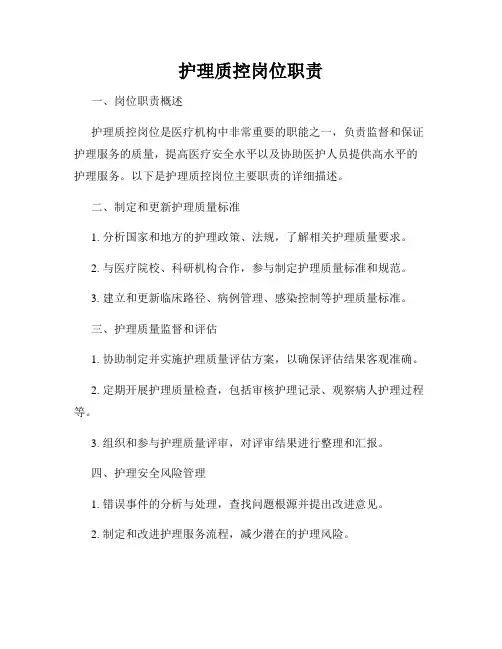 护理质控岗位职责

一、岗位职责概述

护理质控岗位是医疗机构中非常重要的职能之一，负责监督和保证护理服务的质量，提高医疗安全水平以及协助医护人员提供高水平的护理服务。以下是护理质控岗位主要职责的详细描述。

二、制定和更新护理质量标准

1. 分析国家和地方的护理政策、法规，了解相关护理质量要求。

2. 与医疗院校、科研机构合作，参与制定护理质量标准和规范。

3. 建立和更新临床路径、病例管理、感染控制等护理质量标准。

三、护理质量监督和评估

1. 协助制定并实施护理质量评估方案，以确保评估结果客观准确。

2. 定期开展护理质量检查，包括审核护理记录、观察病人护理过程等。

3. 组织和参与护理质量评审，对评审结果进行整理和汇报。

四、护理安全风险管理

1. 错误事件的分析与处理，查找问题根源并提出改进意见。

2. 制定和改进护理服务流程，减少潜在的护理风险。